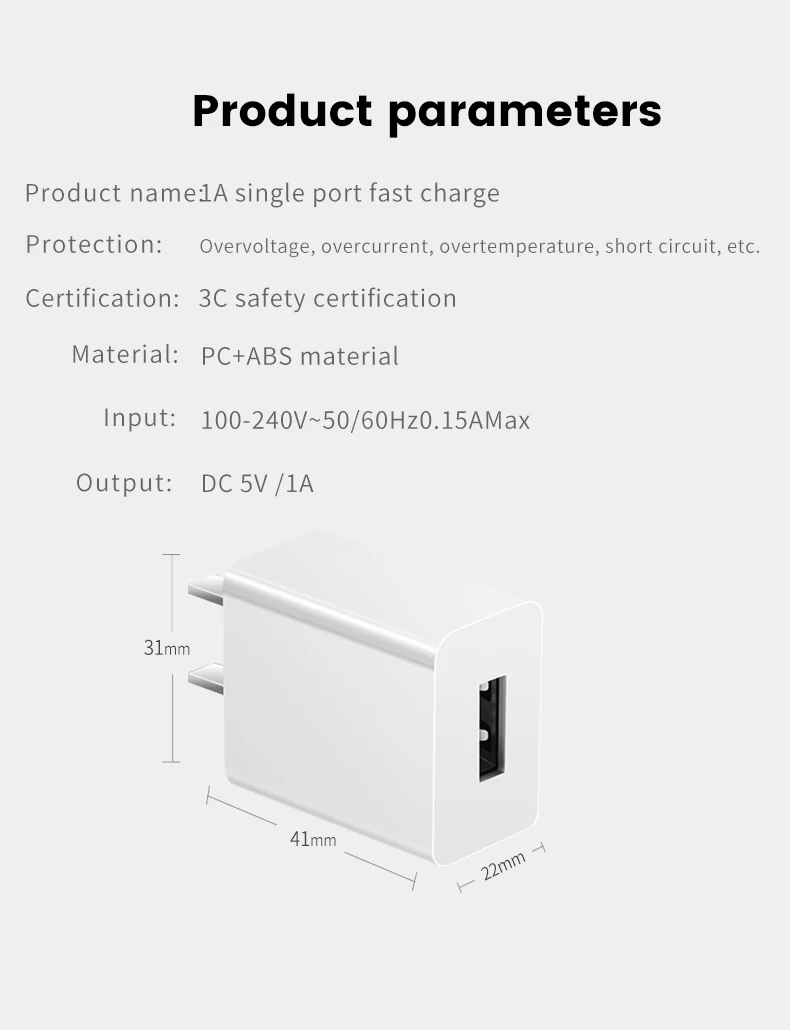 Product parameters

Product name:1A single port fast charge

Protection: Overvoltage, overcurrent, overtemperature, short circuit, etc.

Certification: 3C safety certification

Material: PC+ABS material

Input: 100-240V~50/60Hz0.15AMax

Output: DC 5V /1A

31mm

41mm

22mm